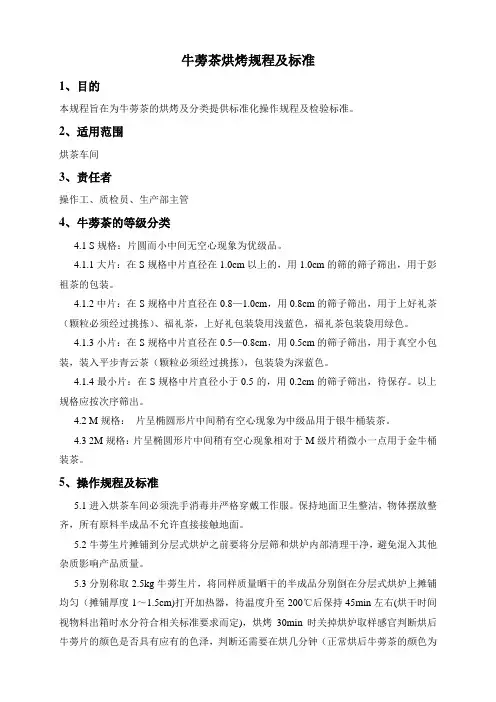 牛蒡茶烘烤规程及标准

1、目的

本规程旨在为牛蒡茶的烘烤及分类提供标准化操作规程及检验标准。

2、适用范围

烘茶车间

3、责任者

操作工、质检员、生产部主管

4、牛蒡茶的等级分类

4.1 S 规格：片圆而小中间无空心现象为优级品。

4.1.1 大片：在 S 规格中片直径在 1.0cm 以上的，用 1.0cm 的筛的筛子筛出，用于彭祖茶的包装。

4.1.2 中片：在 S 规格中片直径在 0.8—1.0cm，用 0.8cm 的筛子筛出，用于上好礼茶（颗粒必须经过挑拣）、福礼茶，上好礼包装袋用浅蓝色，福礼茶包装袋用绿色。

4.1.3 小片：在 S 规格中片直径在 0.5—0.8cm，用 0.5cm 的筛子筛出，用于真空小包装，装入平步青云茶（颗粒必须经过挑拣），包装袋为深蓝色。

4.1.4 最小片：在 S 规格中片直径小于 0.5 的，用 0.2cm 的筛子筛出，待保存。以上规格应按次序筛出。

4.2 M 规格： 片呈椭圆形片中间稍有空心现象为中级品用于银牛桶装茶。

4.3 2M 规格：片呈椭圆形片中间稍有空心现象相对于 M 级片稍微小一点用于金牛桶装茶。

5、操作规程及标准

5.1 进入烘茶车间必须洗手消毒并严格穿戴工作服。保持地面卫生整洁，物体摆放整齐，所有原料半成品不允许直接接触地面。

5.2 牛蒡生片摊铺到分层式烘炉之前要将分层筛和烘炉内部清理干净，避免混入其他杂质影响产品质量。

5.3 分别称取 2.5kg 牛蒡生片，将同样质量晒干的半成品分别倒在分层式烘炉上摊铺均匀（摊铺厚度 1～1.5cm)打开加热器，待温度升至 200℃后保持 45min 左右(烘干时间视物料出箱时水分符合相关标准要求而定)，烘烤 30min 时关掉烘炉取样感官判断烘后牛蒡片的颜色是否具有应有的色泽，判断还需要在烘几分钟（正常烘后牛蒡茶的颜色为